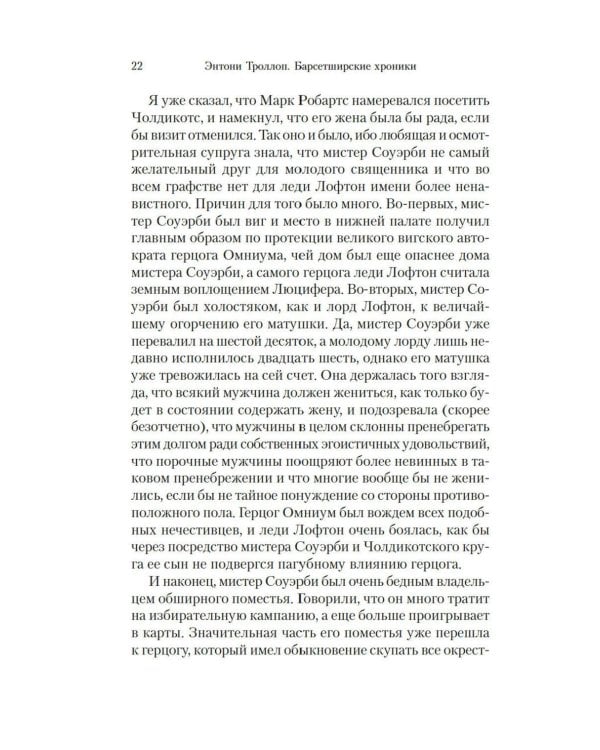 22 Энтони Троллоп. Барсетширские хроники

Я уже сказал, что Марк Робартс намеревался посетить Чолдикотс, и намекнул, что его жена была бы рада, если бы визит отменился. Так оно и было, ибо любящая и осмотрительная супруга знала, что мистер Соуэрби не самый желательный друг для молодого священника и что во всем графстве нет для леди Лофтон имени более ненавистного. Причин для того было много. Во-первых, мистер Соуэрби был виг и место в нижней палате получил главным образом по протекции великого вигского автократа герцога Омниума, чей дом был еще опаснее дома мистера Соуэрби, а самого герцога леди Лофтон считала земным воплощением Люцифера. Во-вторых, мистер Соуэрби был холостяком, как и лорд Лофтон, к величайшему огорчению его матушки. Да, мистер Соуэрби уже перевалил на шестой десяток, а молодому лорду лишь недавно исполнилось двадцать шесть, однако его матушка уже тревожилась на сей счет. Она держалась того взгляда, что всякий мужчина должен жениться, как только будет в состоянии содержать жену, и подозревала (скорее безотчетно), что мужчины в целом склонны пренебрегать этим долгом ради собственных эгоистичных удовольствий, что порочные мужчины поощряют более невинных в таковом пренебрежении и что многие вообще бы не женились, если бы не тайное понуждение со стороны противоположного пола. Герцог Омниум был вождем всех подобных нечестивцев, и леди Лофтон очень боялась, как бы через посредство мистера Соуэрби и Чолдикотского круга ее сын не подвергся пагубному влиянию герцога.

И наконец, мистер Соуэрби был очень бедным владельцем обширного поместья. Говорили, что он много тратит на избирательную кампанию, а еще больше проигрывает в карты. Значительная часть его поместья уже перешла к герцогу, который имел обыкновение скупать все окрест-